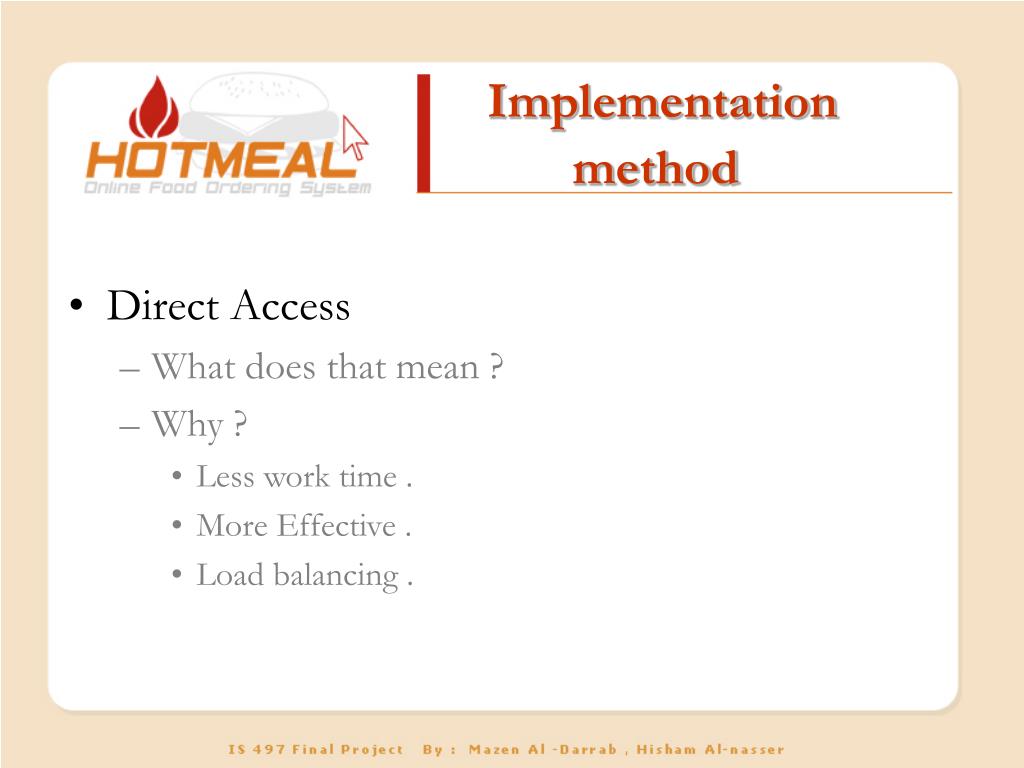 HOTMEAL
Online Food Ordering System

Implementation method

• Direct Access
– What does that mean ?
– Why ?
• Less work time .
• More Effective .
• Load balancing .

IS 497 Final Project By : Mazen Al -Darrab , Hisham Al-nasser